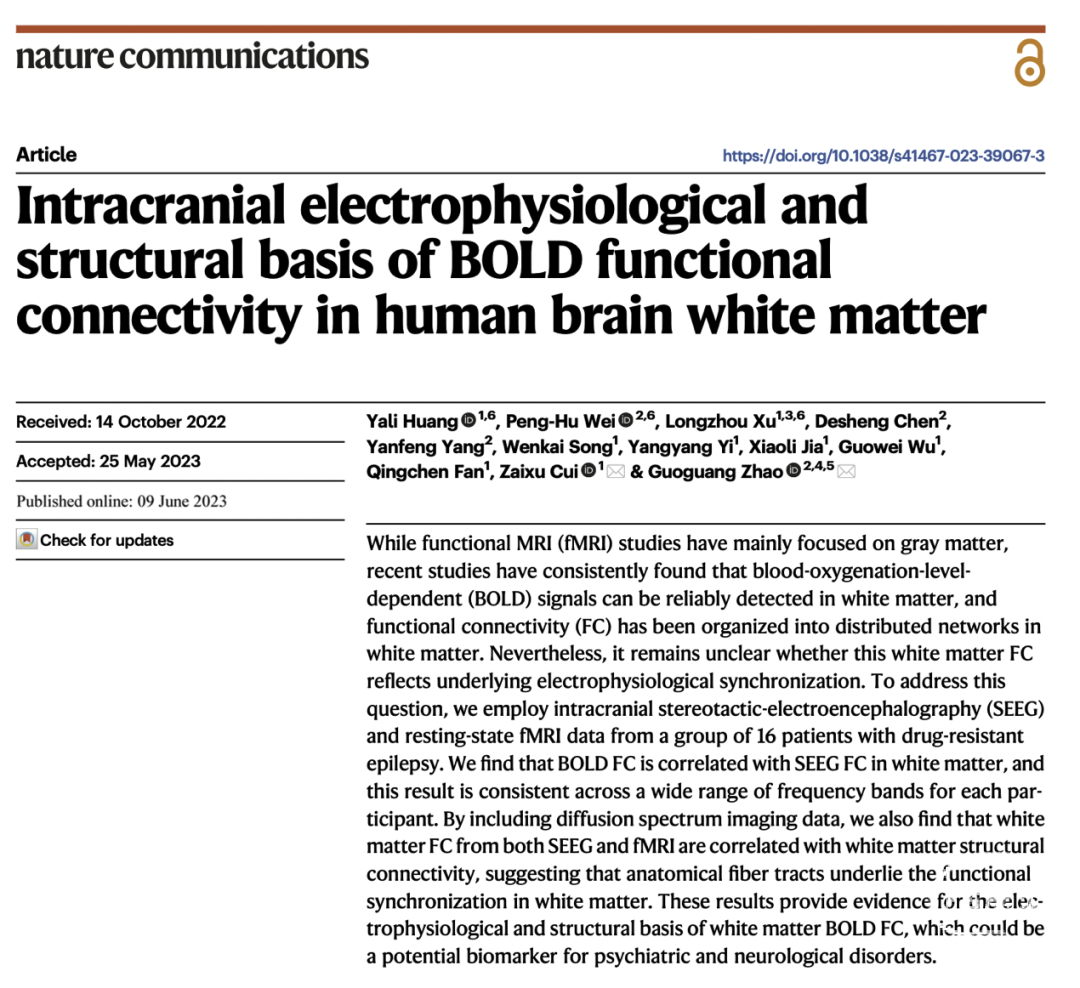 nature communications

Article

https://doi.org/10.1038/s41467-023-39067-3

Intracranial electrophysiological and structural basis of BOLD functional connectivity in human brain white matter

Received: 14 October 2022

Accepted: 25 May 2023

Published online: 09 June 2023

Check for updates

Yali Huang $^{1,6}$, Peng-Hu Wei $^{2,6}$, Longzhou Xu$^{1,3,6}$, Desheng Chen$^{2}$, Yanfeng Yang$^{2}$, Wenkai Song$^{1}$, Yangyang Yi$^{1}$, Xiaoli Jia$^{1}$, Guowei Wu$^{1}$, Qingchen Fan$^{1}$, Zaixu Cui $^{1}$ & Guoguang Zhao $^{2,4,5}$

While functional MRI (fMRI) studies have mainly focused on gray matter, recent studies have consistently found that blood-oxygenation-level-dependent (BOLD) signals can be reliably detected in white matter, and functional connectivity (FC) has been organized into distributed networks in white matter. Nevertheless, it remains unclear whether this white matter FC reflects underlying electrophysiological synchronization. To address this question, we employ intracranial stereotactic-electroencephalography (SEEG) and resting-state fMRI data from a group of 16 patients with drug-resistant epilepsy. We find that BOLD FC is correlated with SEEG FC in white matter, and this result is consistent across a wide range of frequency bands for each participant. By including diffusion spectrum imaging data, we also find that white matter FC from both SEEG and fMRI are correlated with white matter structural connectivity, suggesting that anatomical fiber tracts underlie the functional synchronization in white matter. These results provide evidence for the electrophysiological and structural basis of white matter BOLD FC, which could be a potential biomarker for psychiatric and neurological disorders.